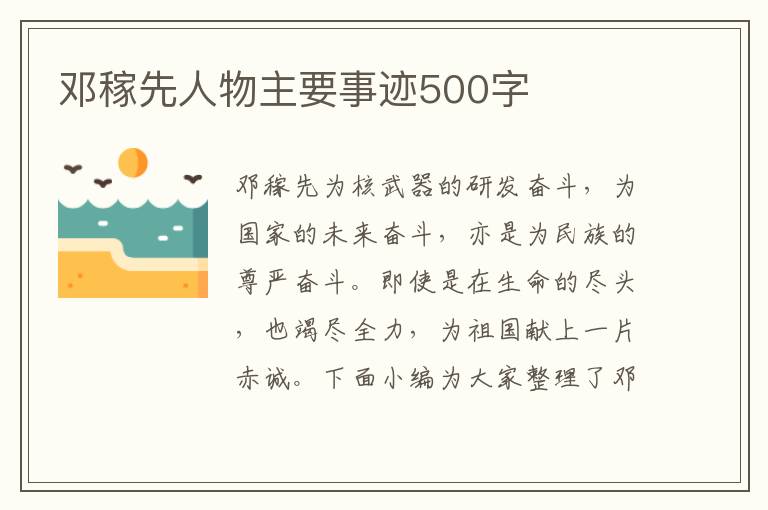 邓稼先人物主要事迹500字

邓稼先为核武器的研发奋斗，为国家的未来奋斗，亦是为民族的尊严奋斗。即使是在生命的尽头，也竭尽全力，为祖国献上一片赤诚。下面小编为大家整理了邓